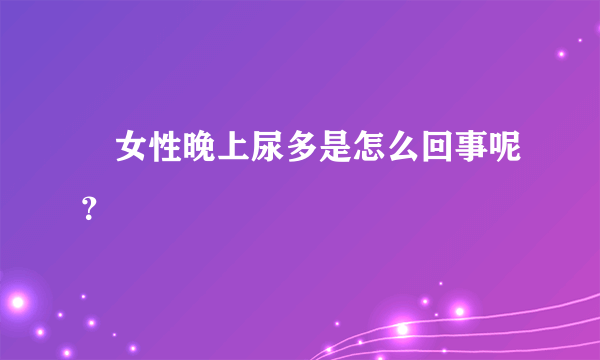 女性晚上尿多是怎么回事呢？